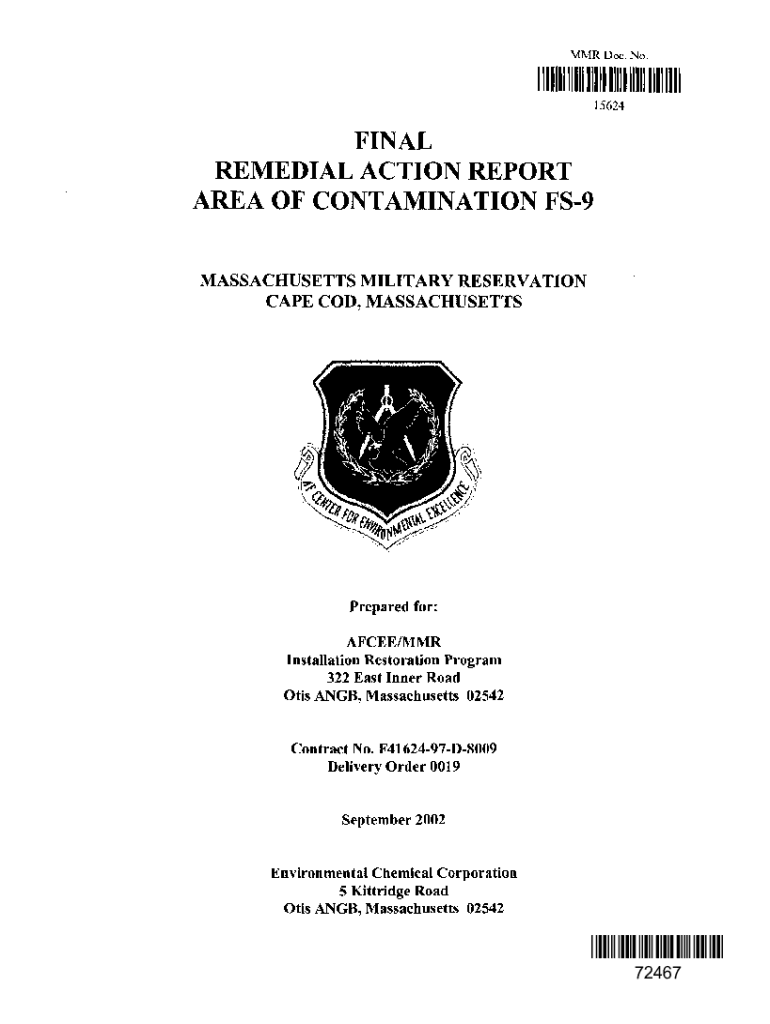 MMR Doc. No.

15624

FINAL
REMEDIAL ACTION REPORT
AREA OF CONTAMINATION FS-9

MASSACHUSETTS MILITARY RESERVATION
CAPE COD, MASSACHUSETTS

AF CENTER FOR ENVIRONMENTAL EXCELLENCE

Prepared for:

AFCEE/MMR
Installation Restoration Program
322 East Inner Road
Otis ANGB, Massachusetts 02542

Contract No. F41624-97-D-8009
Delivery Order 0019

September 2002

Environmental Chemical Corporation
5 Kittridge Road
Otis ANGB, Massachusetts 02542

72467